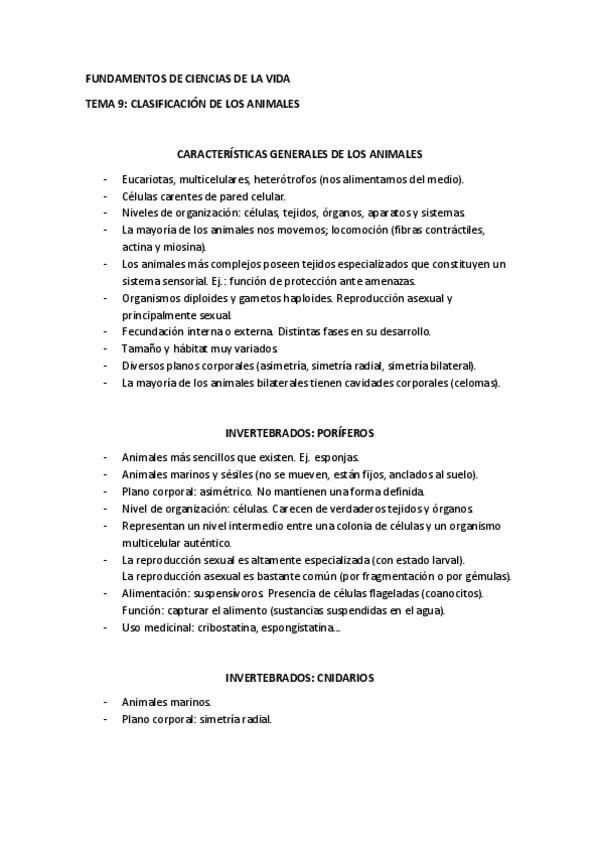 FUNDAMENTOS DE CIENCIAS DE LA VIDA

TEMA 9: CLASIFICACIÓN DE LOS ANIMALES

CARACTERÍSTICAS GENERALES DE LOS ANIMALES

- Eucariotas, multicelulares, heterótrofos (nos alimentamos del medio).
- Células carentes de pared celular.
- Niveles de organización: células, tejidos, órganos, aparatos y sistemas.
- La mayoría de los animales nos movemos; locomoción (fibras contráctiles, actina y miosina).
- Los animales más complejos poseen tejidos especializados que constituyen un sistema sensorial. Ej.: función de protección ante amenazas.
- Organismos diploides y gametos haploides. Reproducción asexual y principalmente sexual.
- Fecundación interna o externa. Distintas fases en su desarrollo.
- Tamaño y hábitat muy variados.
- Diversos planos corporales (asimetría, simetría radial, simetría bilateral).
- La mayoría de los animales bilaterales tienen cavidades corporales (celomas).

INVERTEBRADOS: PORÍFEROS

- Animales más sencillos que existen. Ej. esponjas.
- Animales marinos y sésiles (no se mueven, están fijos, anclados al suelo).
- Plano corporal: asimétrico. No mantienen una forma definida.
- Nivel de organización: células. Carecen de verdaderos tejidos y órganos.
- Representan un nivel intermedio entre una colonia de células y un organismo multicelular auténtico.
- La reproducción sexual es altamente especializada (con estado larval). La reproducción asexual es bastante común (por fragmentación o por gémulas).
- Alimentación: suspensívoros. Presencia de células flageladas (coanocitos). Función: capturar el alimento (sustancias suspendidas en el agua).
- Uso medicinal: cribostatina, espongistatina...

INVERTEBRADOS: CNIDARIOS

- Animales marinos.
- Plano corporal: simetría radial.